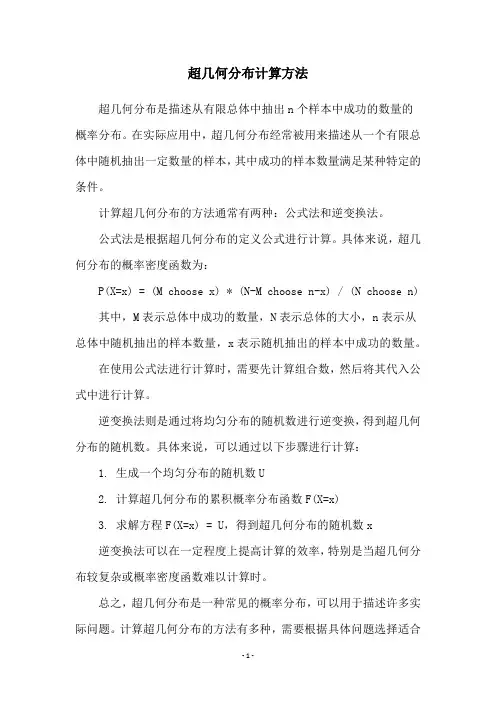 超几何分布计算方法

超几何分布是描述从有限总体中抽出 n 个样本中成功的数量的概率分布。在实际应用中，超几何分布经常被用来描述从一个有限总体中随机抽出一定数量的样本，其中成功的样本数量满足某种特定的条件。

计算超几何分布的方法通常有两种：公式法和逆变换法。

公式法是根据超几何分布的定义公式进行计算。具体来说，超几何分布的概率密度函数为：

P(X=x) = (M choose x) * (N-M choose n-x) / (N choose n)

其中，M 表示总体中成功的数量，N 表示总体的大小，n 表示从总体中随机抽出的样本数量，x 表示随机抽出的样本中成功的数量。

在使用公式法进行计算时，需要先计算组合数，然后将其代入公式中进行计算。

逆变换法则是通过将均匀分布的随机数进行逆变换，得到超几何分布的随机数。具体来说，可以通过以下步骤进行计算：

1. 生成一个均匀分布的随机数 U

2. 计算超几何分布的累积概率分布函数 F(X=x)

3. 求解方程 F(X=x) = U，得到超几何分布的随机数 x

逆变换法可以在一定程度上提高计算的效率，特别是当超几何分布较复杂或概率密度函数难以计算时。

总之，超几何分布是一种常见的概率分布，可以用于描述许多实际问题。计算超几何分布的方法有多种，需要根据具体问题选择适合

- 1 -